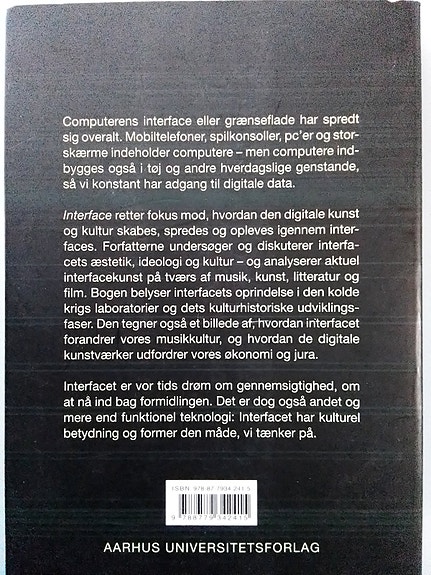 Computerens interface eller grænseflade har spredt sig overalt. Mobiltelefoner, spilkonsoller, pc'er og storskærme indeholder computere – men computere indbygges også i tøj og andre hverdagslige genstande, så vi konstant har adgang til digitale data.

Interface retter fokus mod, hvordan den digitale kunst og kultur skabes, spredes og opleves igennem interfaces. Forfatterne undersøger og diskuterer interfacets æstetik, ideologi og kultur – og analyserer aktuel interfacekunst på tværs af musik, kunst, litteratur og film. Bogen belyser interfacets oprindelse i den kolde krigs laboratorier og dets kulturhistoriske udviklingsfaser. Den tegner også et billede af, hvordan interfacet forandrer vores musikkultur, og hvordan de digitale kunstværker udfordrer vores økonomi og jura.

Interfacet er vor tids drøm om gennemsigtighed, om at nå ind bag formidlingen. Det er dog også andet og mere end funktionel teknologi: Interfacet har kulturel betydning og former den måde, vi tænker på.

ISBN 978 87 7934 241 5

9 788779 342415

AARHUS UNIVERSITETSFORLAG